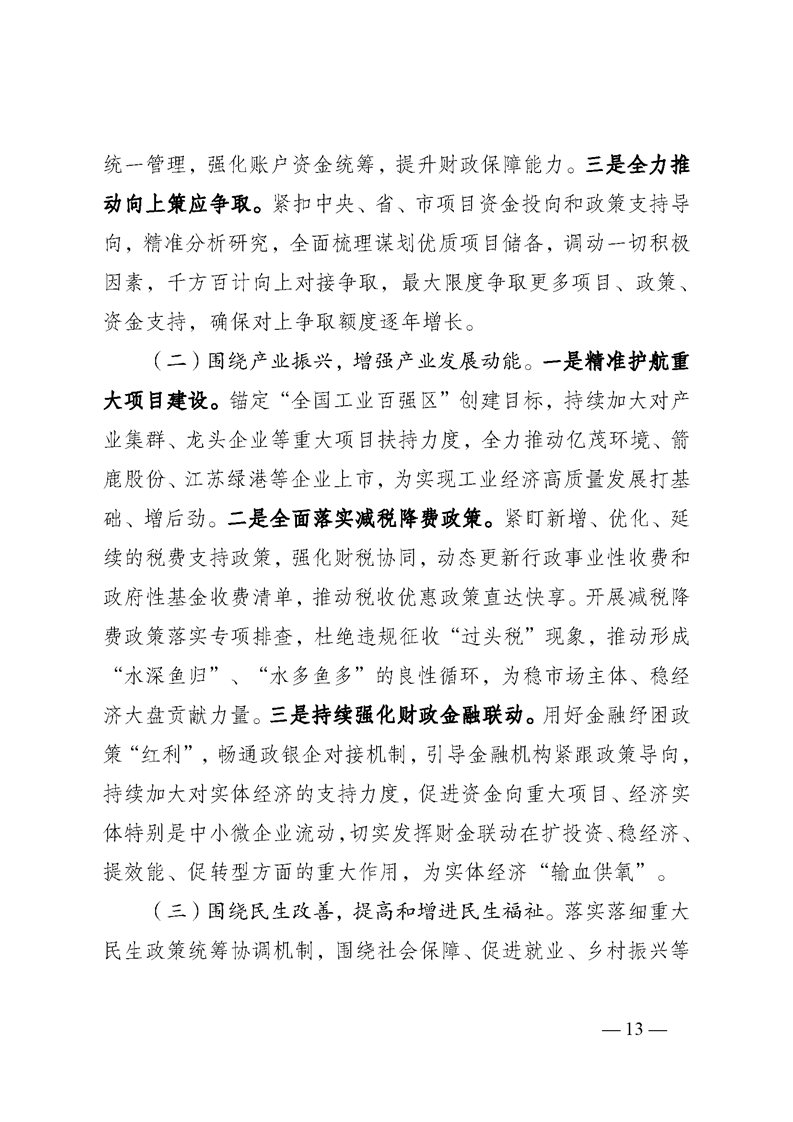 统一管理，强化账户资金统筹，提升财政保障能力。三是全力推动向上策应争取。紧扣中央、省、市项目资金投向和政策支持导向，精准分析研究，全面梳理谋划优质项目储备，调动一切积极因素，千方百计向上对接争取，最大限度争取更多项目、政策、资金支持，确保对上争取额度逐年增长。

（二）围绕产业振兴，增强产业发展动能。一是精准护航重大项目建设。锚定“全国工业百强区”创建目标，持续加大对产业集群、龙头企业等重大项目扶持力度，全力推动亿茂环境、箭鹿股份、江苏绿港等企业上市，为实现工业经济高质量发展打基础、增后劲。二是全面落实减税降费政策。紧盯新增、优化、延续的税费支持政策，强化财税协同，动态更新行政事业性收费和政府性基金收费清单，推动税收优惠政策直达快享。开展减税降费政策落实专项排查，杜绝违规征收“过头税”现象，推动形成“水深鱼归”、“水多鱼多”的良性循环，为稳市场主体、稳经济大盘贡献力量。三是持续强化财政金融联动。用好金融纾困政策“红利”，畅通政银企对接机制，引导金融机构紧跟政策导向，持续加大对实体经济的支持力度，促进资金向重大项目、经济实体特别是中小微企业流动，切实发挥财金联动在扩投资、稳经济、提效能、促转型方面的重大作用，为实体经济“输血供氧”。

（三）围绕民生改善，提高和增进民生福祉。落实落细重大民生政策统筹协调机制，围绕社会保障、促进就业、乡村振兴等

— 13 —